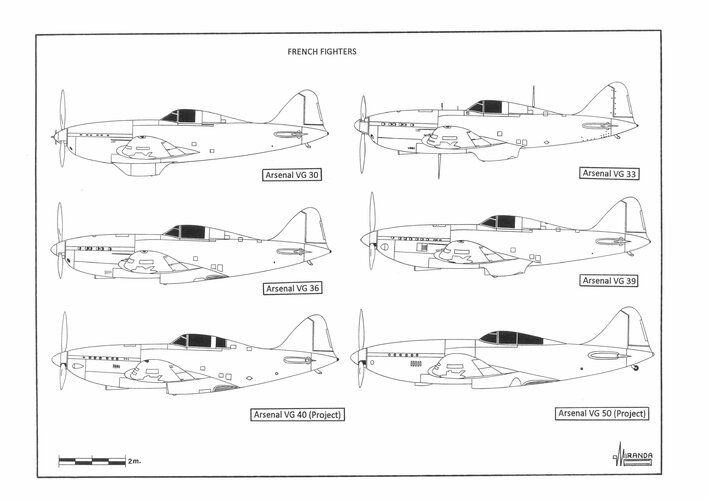 FRENCH FIGHTERS

Arsenal VG 30

Arsenal VG 33

Arsenal VG 36

Arsenal VG 39

Arsenal VG 40 (Project)

Arsenal VG 50 (Project)

2m.

MIRANDA